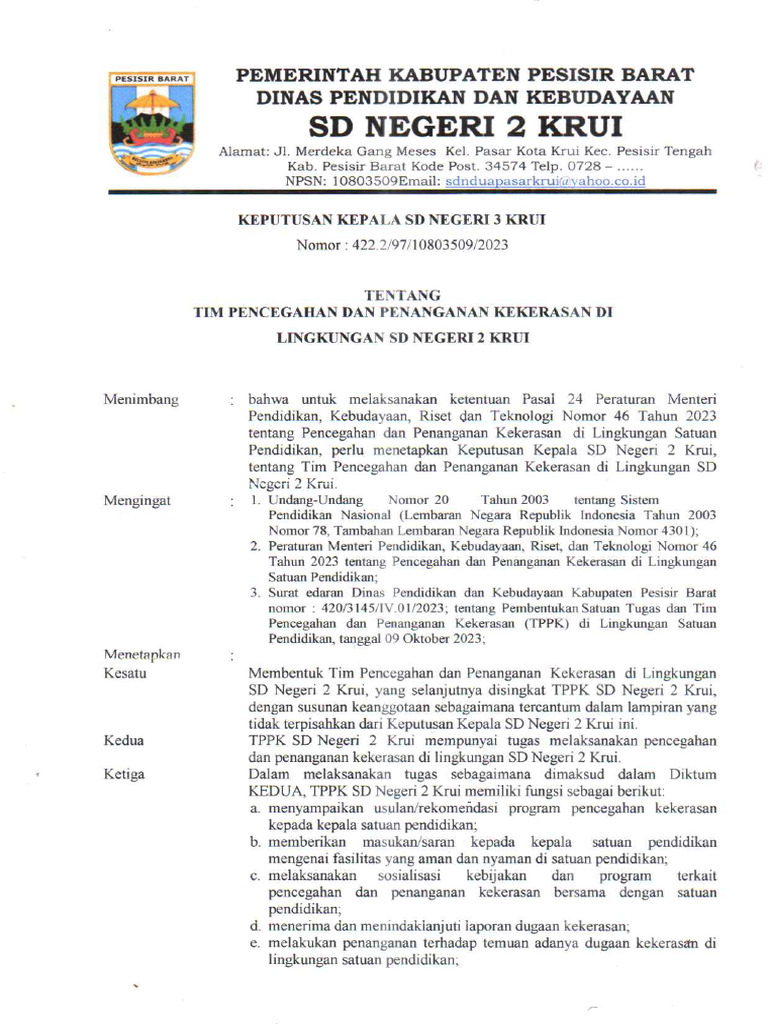 PESISIR BARAT

PEMERINTAH KABUPATEN PESISIR BARAT
DINAS PENDIDIKAN DAN KEBUDAYAAN
SD NEGERI 2 KRUI
Alamat: Jl. Merdeka Gang Meses Kel. Pasar Kota Krui Kec. Pesisir Tengah Kab. Pesisir Barat Kode Post. 34574 Telp. 0728 – ......
NPSN: 10803509Email: sdnduapasarkrui@yahoo.co.id

KEPUTUSAN KEPALA SD NEGERI 3 KRUI
Nomor : 422.2/97/10803509/2023

TENTANG
TIM PENCEGAHAN DAN PENANGANAN KEKERASAN DI LINGKUNGAN SD NEGERI 2 KRUI

Menimbang : bahwa untuk melaksanakan ketentuan Pasal 24 Peraturan Menteri Pendidikan, Kebudayaan, Riset dan Teknologi Nomor 46 Tahun 2023 tentang Pencegahan dan Penanganan Kekerasan di Lingkungan Satuan Pendidikan, perlu menetapkan Keputusan Kepala SD Negeri 2 Krui, tentang Tim Pencegahan dan Penanganan Kekerasan di Lingkungan SD Negeri 2 Krui.

Mengingat : 1. Undang-Undang Nomor 20 Tahun 2003 tentang Sistem Pendidikan Nasional (Lembaran Negara Republik Indonesia Tahun 2003 Nomor 78, Tambahan Lembaran Negara Republik Indonesia Nomor 4301);
2. Peraturan Menteri Pendidikan, Kebudayaan, Riset, dan Teknologi Nomor 46 Tahun 2023 tentang Pencegahan dan Penanganan Kekerasan di Lingkungan Satuan Pendidikan;
3. Surat edaran Dinas Pendidikan dan Kebudayaan Kabupaten Pesisir Barat nomor : 420/3145/IV.01/2023; tentang Pembentukan Satuan Tugas dan Tim Pencegahan dan Penanganan Kekerasan (TPPK) di Lingkungan Satuan Pendidikan, tanggal 09 Oktober 2023;

Menetapkan :
Kesatu Membentuk Tim Pencegahan dan Penanganan Kekerasan di Lingkungan SD Negeri 2 Krui, yang selanjutnya disingkat TPPK SD Negeri 2 Krui, dengan susunan keanggotaan sebagaimana tercantum dalam lampiran yang tidak terpisahkan dari Keputusan Kepala SD Negeri 2 Krui ini.

Kedua TPPK SD Negeri 2 Krui mempunyai tugas melaksanakan pencegahan dan penanganan kekerasan di lingkungan SD Negeri 2 Krui.

Ketiga Dalam melaksanakan tugas sebagaimana dimaksud dalam Diktum KEDUA, TPPK SD Negeri 2 Krui memiliki fungsi sebagai berikut:
a. menyampaikan usulan/rekomendasi program pencegahan kekerasan kepada kepala satuan pendidikan;
b. memberikan masukan/saran kepada kepala satuan pendidikan mengenai fasilitas yang aman dan nyaman di satuan pendidikan;
c. melaksanakan sosialisasi kebijakan dan program terkait pencegahan dan penanganan kekerasan bersama dengan satuan pendidikan;
d. menerima dan menindaklanjuti laporan dugaan kekerasan;
e. melakukan penanganan terhadap temuan adanya dugaan kekerasan di lingkungan satuan pendidikan;